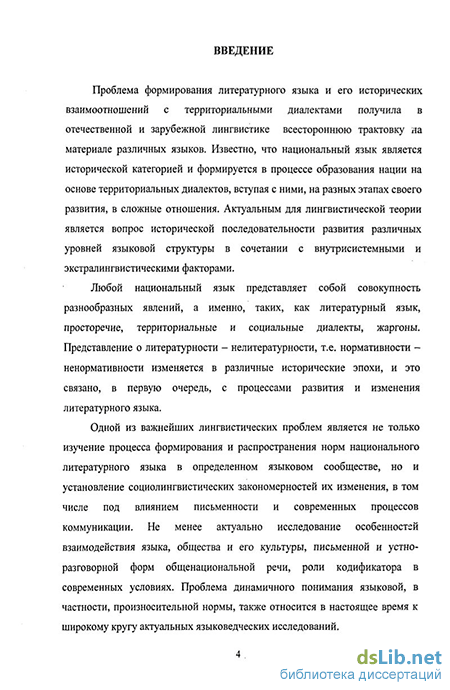 ВВЕДЕНИЕ

Проблема формирования литературного языка и его исторических взаимоотношений с территориальными диалектами получила в отечественной и зарубежной лингвистике всестороннюю трактовку на материале различных языков. Известно, что национальный язык является исторической категорией и формируется в процессе образования нации на основе территориальных диалектов, вступая с ними, на разных этапах своего развития, в сложные отношения. Актуальным для лингвистической теории является вопрос исторической последовательности развития различных уровней языковой структуры в сочетании с внутрисистемными и экстралингвистическими факторами.

Любой национальный язык представляет собой совокупность разнообразных явлений, а именно, таких, как литературный язык, просторечие, территориальные и социальные диалекты, жаргоны. Представление о литературности – нелитературности, т.е. нормативности – ненормативности изменяется в различные исторические эпохи, и это связано, в первую очередь, с процессами развития и изменения литературного языка.

Одной из важнейших лингвистических проблем является не только изучение процесса формирования и распространения норм национального литературного языка в определенном языковом сообществе, но и установление социолингвистических закономерностей их изменения, в том числе под влиянием письменности и современных процессов коммуникации. Не менее актуально исследование особенностей взаимодействия языка, общества и его культуры, письменной и устно-разговорной форм общенациональной речи, роли кодификатора в современных условиях. Проблема динамичного понимания языковой, в частности, произносительной нормы, также относится в настоящее время к широкому кругу актуальных языковедческих исследований.

4

dsLib.net
библиотека диссертаций